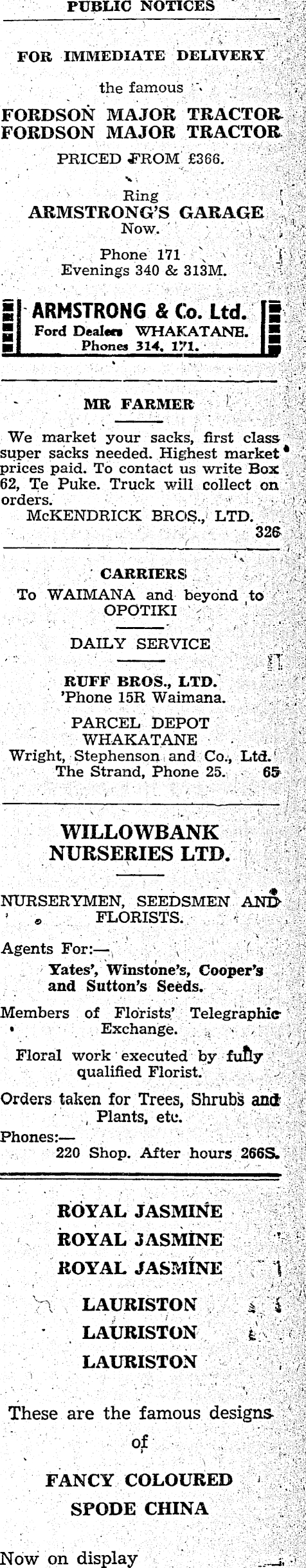 PUBLIC NOTICES

FOR IMMEDIATE DELIVERY

the famous

FORDSON MAJOR TRACTOR
FORDSON MAJOR TRACTOR

PRICED FROM £366.

Ring
ARMSTRONG'S GARAGE
Now.

Phone 171
Evenings 340 & 313M.

ARMSTRONG & Co. Ltd.
Ford Dealers WHAKATANE.
Phones 314, 171.

MR FARMER

We market your sacks, first class super sacks needed. Highest market prices paid. To contact us write Box 62, Te Puke. Truck will collect on orders.
McKENDRICK BROS., LTD.
326

CARRIERS
To WAIMANA and beyond to OPOTIKI

DAILY SERVICE

RUFF BROS., LTD.
'Phone 15R Waimana.

PARCEL DEPOT
WHAKATANE
Wright, Stephenson and Co., Ltd.
The Strand, Phone 25. 65

WILLOWBANK
NURSERIES LTD.

NURSERYMEN, SEEDSMEN AND FLORISTS.

Agents For:—
Yates', Winstone's, Cooper's and Sutton's Seeds.

Members of Florists' Telegraphic Exchange.

Floral work executed by fully qualified Florist.

Orders taken for Trees, Shrubs and Plants, etc.

Phones:—
220 Shop. After hours 266S.

ROYAL JASMINE
ROYAL JASMINE
ROYAL JASMINE

LAURISTON
LAURISTON
LAURISTON

These are the famous designs of

FANCY COLOURED
SPODE CHINA

Now on display